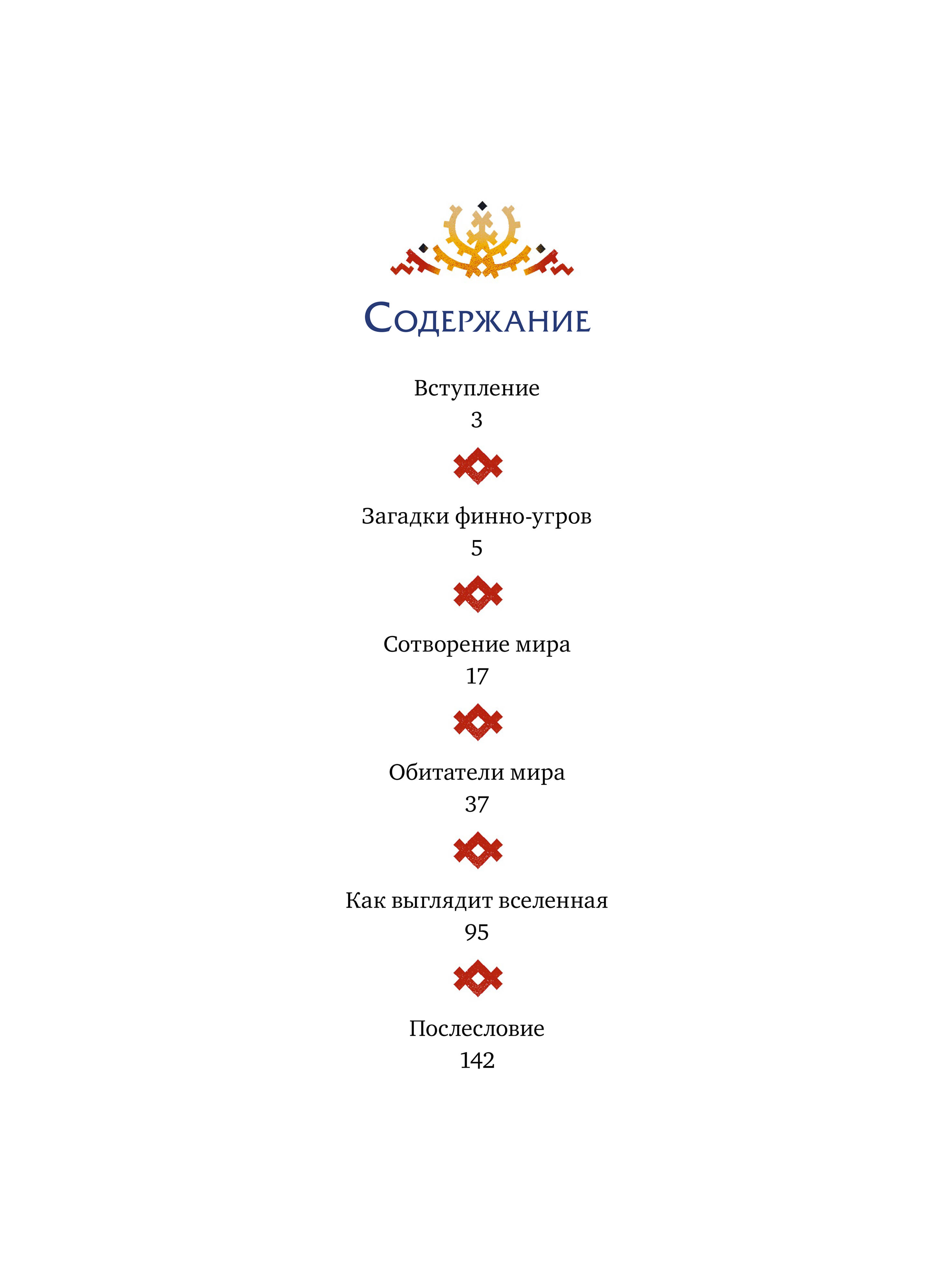 Содержание

Вступление
3

Загадки финно-угров
5

Сотворение мира
17

Обитатели мира
37

Как выглядит вселенная
95

Послесловие
142